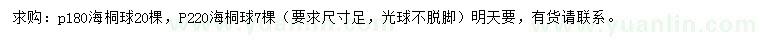 求购：p180海桐球20棵，P220海桐球7棵（要求尺寸足，光球不脱脚）明天要，有货请联系。

www.yuanlin.com